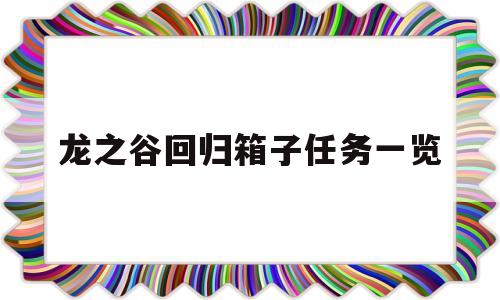 龙之谷回归箱子任务一览